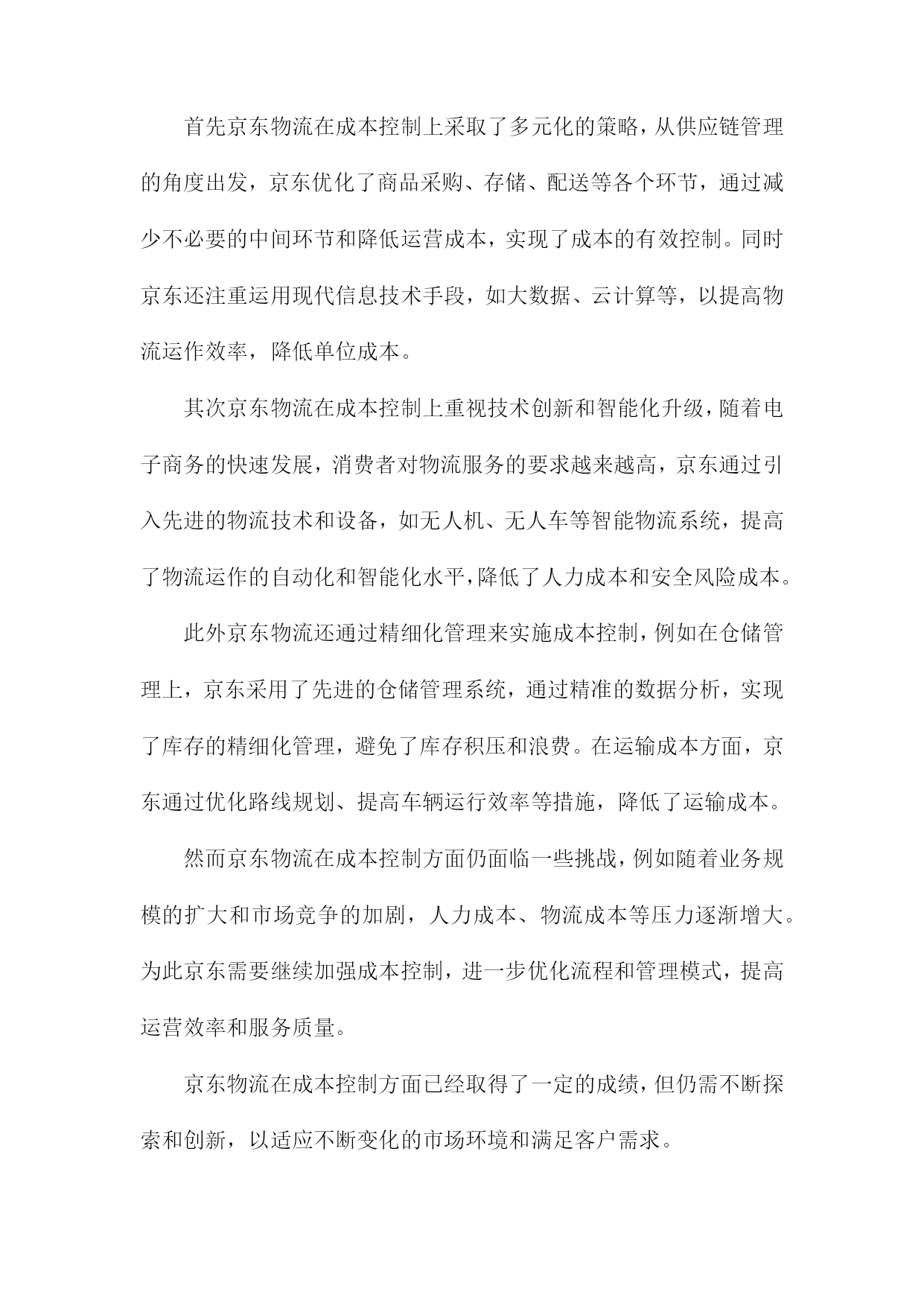 首先京东物流在成本控制上采取了多元化的策略，从供应链管理的角度出发，京东优化了商品采购、存储、配送等各个环节，通过减少不必要的中间环节和降低运营成本，实现了成本的有效控制。同时京东还注重运用现代信息技术手段，如大数据、云计算等，以提高物流运作效率，降低单位成本。

其次京东物流在成本控制上重视技术创新和智能化升级，随着电子商务的快速发展，消费者对物流服务的要求越来越高，京东通过引入先进的物流技术和设备，如无人机、无人车等智能物流系统，提高了物流运作的自动化和智能化水平，降低了人力成本和安全风险成本。

此外京东物流还通过精细化管理来实施成本控制，例如在仓储管理上，京东采用了先进的仓储管理系统，通过精准的数据分析，实现了库存的精细化管理，避免了库存积压和浪费。在运输成本方面，京东通过优化路线规划、提高车辆运行效率等措施，降低了运输成本。

然而京东物流在成本控制方面仍面临一些挑战，例如随着业务规模的扩大和市场竞争的加剧，人力成本、物流成本等压力逐渐增大。为此京东需要继续加强成本控制，进一步优化流程和管理模式，提高运营效率和服务质量。

京东物流在成本控制方面已经取得了一定的成绩，但仍需不断探索和创新，以适应不断变化的市场环境和满足客户需求。